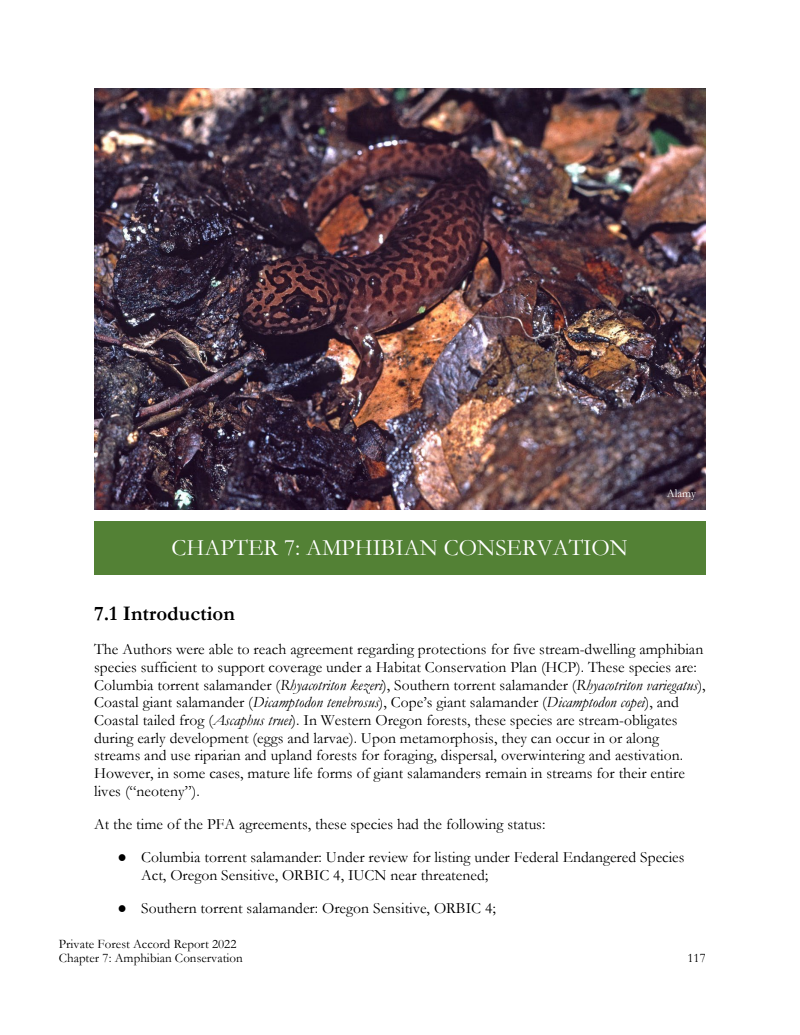 Alamy

CHAPTER 7: AMPHIBIAN CONSERVATION

7.1 Introduction

The Authors were able to reach agreement regarding protections for five stream-dwelling amphibian species sufficient to support coverage under a Habitat Conservation Plan (HCP). These species are: Columbia torrent salamander (Rhyacotriton kezeri), Southern torrent salamander (Rhyacotriton variegatus), Coastal giant salamander (Dicamptodon tenebrosus), Cope's giant salamander (Dicamptodon copei), and Coastal tailed frog (Ascaphus truei). In Western Oregon forests, these species are stream-obligates during early development (eggs and larvae). Upon metamorphosis, they can occur in or along streams and use riparian and upland forests for foraging, dispersal, overwintering and aestivation. However, in some cases, mature life forms of giant salamanders remain in streams for their entire lives ("neoteny").

At the time of the PFA agreements, these species had the following status:

● Columbia torrent salamander: Under review for listing under Federal Endangered Species Act, Oregon Sensitive, ORBIC 4, IUCN near threatened;

● Southern torrent salamander: Oregon Sensitive, ORBIC 4;

Private Forest Accord Report 2022
Chapter 7: Amphibian Conservation 117